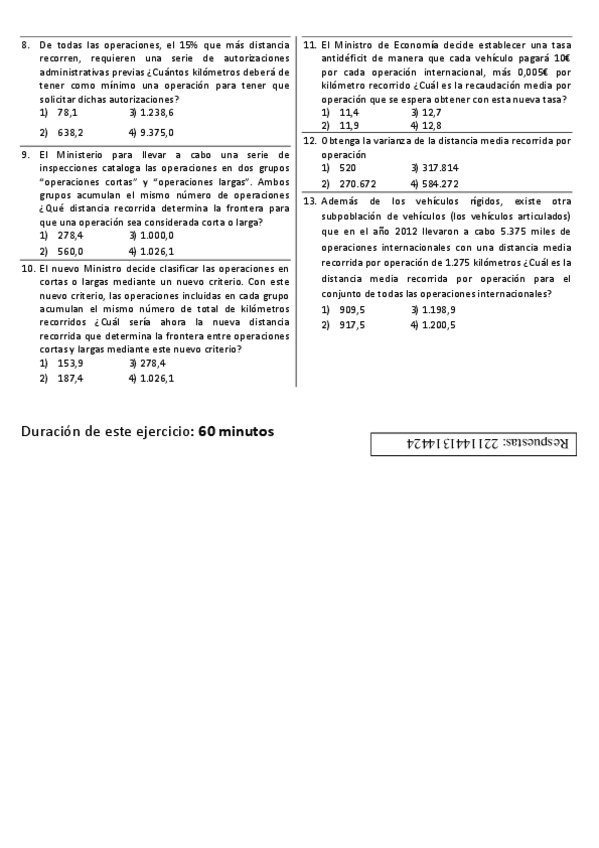 8. De todas las operaciones, el 15% que más distancia recorren, requieren una serie de autorizaciones administrativas previas ¿Cuántos kilómetros deberá de tener como mínimo una operación para tener que solicitar dichas autorizaciones?
1) 78,1 3) 1.238,6
2) 638,2 4) 9.375,0

9. El Ministerio para llevar a cabo una serie de inspecciones cataloga las operaciones en dos grupos "operaciones cortas" y "operaciones largas". Ambos grupos acumulan el mismo número de operaciones ¿Qué distancia recorrida determina la frontera para que una operación sea considerada corta o larga?
1) 278,4 3) 1.000,0
2) 560,0 4) 1.026,1

10. El nuevo Ministro decide clasificar las operaciones en cortas o largas mediante un nuevo criterio. Con este nuevo criterio, las operaciones incluidas en cada grupo acumulan el mismo número de total de kilómetros recorridos ¿Cuál sería ahora la nueva distancia recorrida que determina la frontera entre operaciones cortas y largas mediante este nuevo criterio?
1) 153,9 3) 278,4
2) 187,4 4) 1.026,1

11. El Ministro de Economía decide establecer una tasa antidéficit de manera que cada vehículo pagará 10€ por cada operación internacional, más 0,005€ por kilómetro recorrido ¿Cuál es la recaudación media por operación que se espera obtener con esta nueva tasa?
1) 11,4 3) 12,7
2) 11,9 4) 12,8

12. Obtenga la varianza de la distancia media recorrida por operación
1) 520 3) 317.814
2) 270.672 4) 584.272

13. Además de los vehículos rígidos, existe otra subpoblación de vehículos (los vehículos articulados) que en el año 2012 llevaron a cabo 5.375 miles de operaciones internacionales con una distancia media recorrida por operación de 1.275 kilómetros ¿Cuál es la distancia media recorrida por operación para el conjunto de todas las operaciones internacionales?
1) 909,5 3) 1.198,9
2) 917,5 4) 1.200,5

Duración de este ejercicio: 60 minutos

Respuestas: 2211441314424